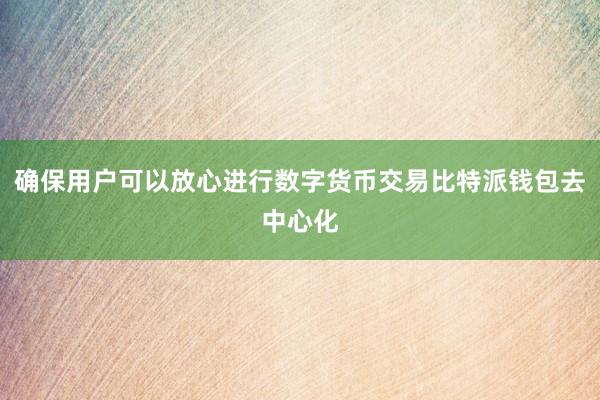 确保用户可以放心进行数字货币交易比特派钱包去中心化